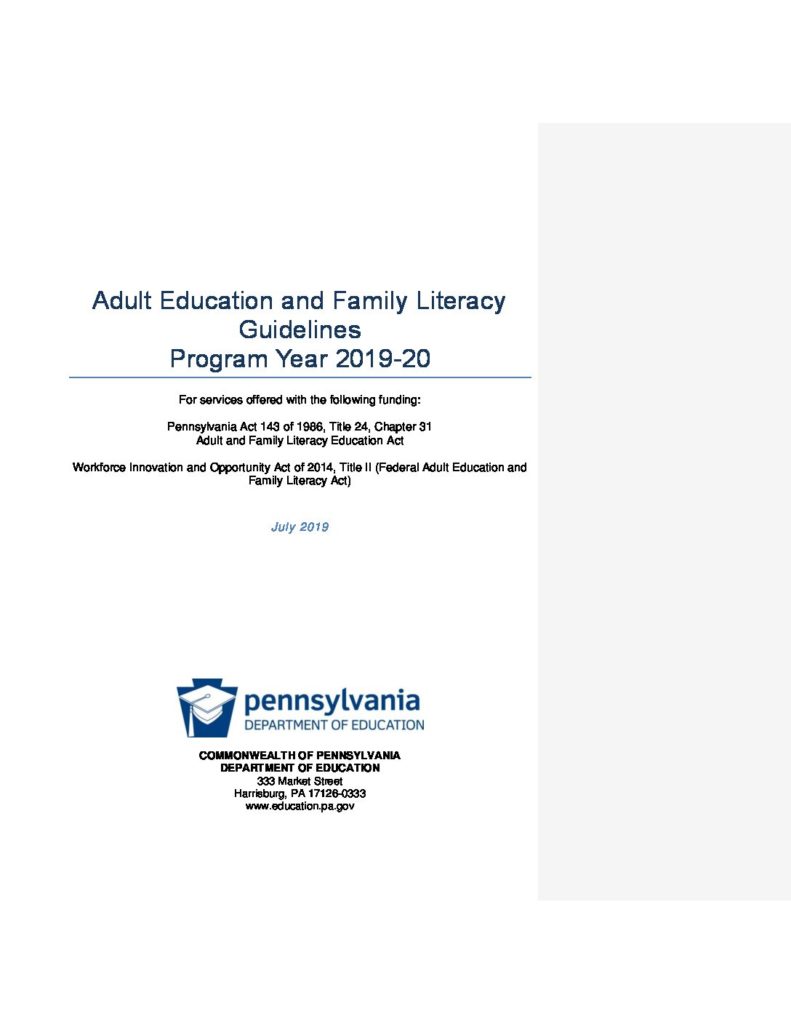 Adult Education and Family Literacy Guidelines
Program Year 2019-20

For services offered with the following funding:

Pennsylvania Act 143 of 1986, Title 24, Chapter 31
Adult and Family Literacy Education Act

Workforce Innovation and Opportunity Act of 2014, Title II (Federal Adult Education and Family Literacy Act)

July 2019

pennsylvania
DEPARTMENT OF EDUCATION

COMMONWEALTH OF PENNSYLVANIA
DEPARTMENT OF EDUCATION
333 Market Street
Harrisburg, PA 17126-0333
www.education.pa.gov